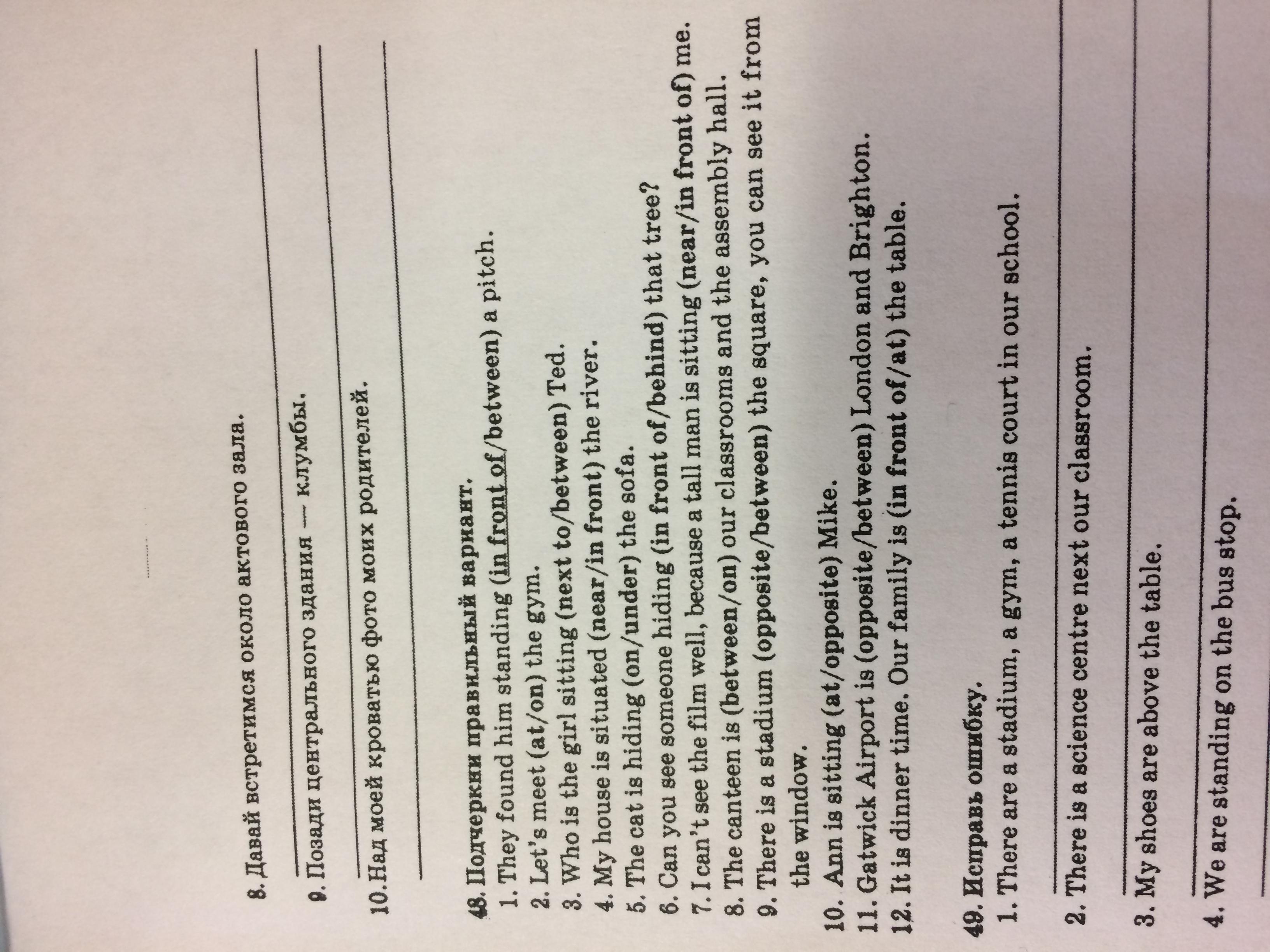 8. Давай встретимся около актового зала.

9. Позади центрального здания — клумбы.

10. Над моей кроватью фото моих родителей.

48. Подчеркни правильный вариант.
1. They found him standing (in front of/between) a pitch.
2. Let's meet (at/on) the gym.
3. Who is the girl sitting (next to/between) Ted.
4. My house is situated (near/in front) the river.
5. The cat is hiding (on/under) the sofa.
6. Can you see someone hiding (in front of/behind) that tree?
7. I can't see the film well, because a tall man is sitting (near/in front of) me.
8. The canteen is (between/on) our classrooms and the assembly hall.
9. There is a stadium (opposite/between) the square, you can see it from the window.
10. Ann is sitting (at/opposite) Mike.
11. Gatwick Airport is (opposite/between) London and Brighton.
12. It is dinner time. Our family is (in front of/at) the table.

49. Исправь ошибку.
1. There are a stadium, a gym, a tennis court in our school.

2. There is a science centre next our classroom.

3. My shoes are above the table.

4. We are standing on the bus stop.